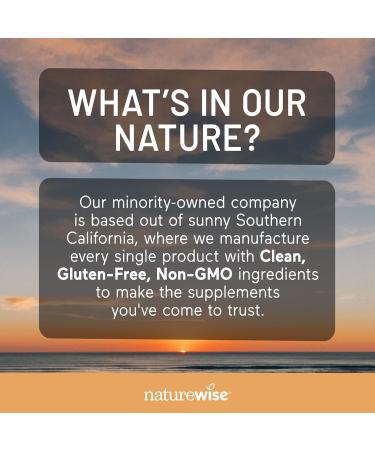 WHAT'S IN OUR NATURE?

Our minority-owned company is based out of sunny Southern California, where we manufacture every single product with Clean, Gluten-Free, Non-GMO ingredients to make the supplements you've come to trust.

naturewise